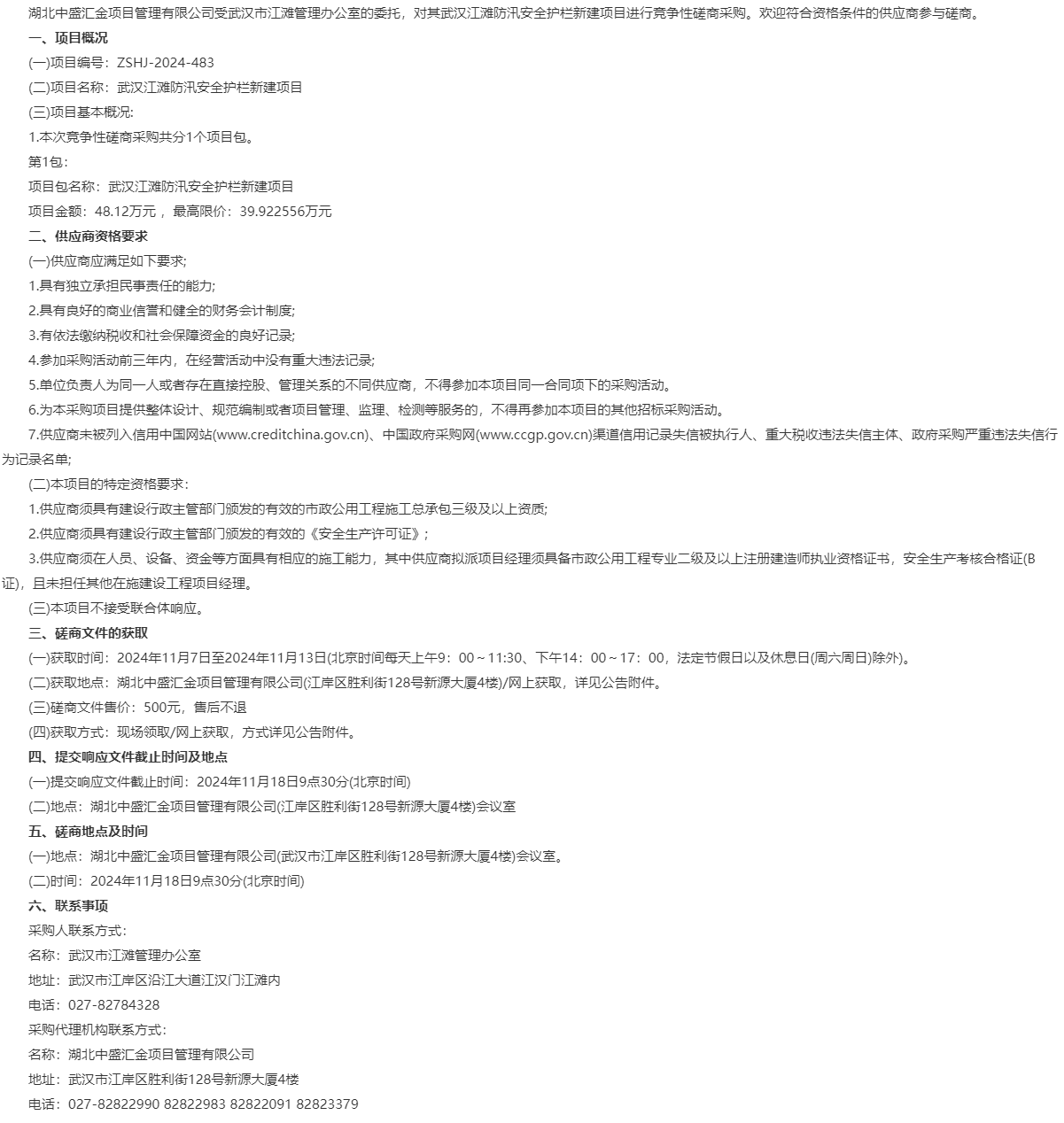 湖北中盛汇金项目管理有限公司受武汉市江滩管理办公室的委托，对其武汉江滩防汛安全护栏新建项目进行竞争性磋商采购。欢迎符合资格条件的供应商参与磋商。

一、项目概况

(一)项目编号：ZSHJ-2024-483

(二)项目名称：武汉江滩防汛安全护栏新建项目

(三)项目基本概况：

1.本次竞争性磋商采购共分1个项目包。

第1包：

项目包名称：武汉江滩防汛安全护栏新建项目

项目金额：48.12万元， 最高限价：39.922556万元

二、供应商资格要求

(一)供应商应满足如下要求；

1.具有独立承担民事责任的能力；

2.具有良好的商业信誉和健全的财务会计制度；

3.有依法缴纳税收和社会保障资金的良好记录；

4.参加采购活动前三年内，在经营活动中没有重大违法记录；

5.单位负责人为同一人或者存在直接控股、管理关系的不同供应商，不得参加本项目同一合同项下的采购活动。

6.为本采购项目提供整体设计、规范编制或者项目管理、监理、检测等服务的，不得再参加本项目的其他招标采购活动。

7.供应商未被列入信用中国网站(www.creditchina.gov.cn)、中国政府采购网(www.ccgp.gov.cn)渠道信用记录失信被执行人、重大税收违法失信主体、政府采购严重违法失信行为记录名单；

(二)本项目的特定资格要求：

1.供应商须具有建设行政主管部门颁发的有效的市政公用工程施工总承包三级及以上资质；

2.供应商须具有建设行政主管部门颁发的有效的《安全生产许可证》；

3.供应商须在人员、设备、资金等方面具有相应的施工能力，其中供应商拟派项目经理须具备市政公用工程专业二级及以上注册建造师执业资格证书，安全生产考核合格证(B证)，且未担任其他在施建设工程项目经理。

(三)本项目不接受联合体响应。

三、磋商文件的获取

(一)获取时间：2024年11月7日至2024年11月13日(北京时间每天上午9：00～11:30、下午14：00～17：00，法定节假日以及休息日(周六周日)除外)。

(二)获取地点：湖北中盛汇金项目管理有限公司(江岸区胜利街128号新源大厦4楼)/网上获取，详见公告附件。

(三)磋商文件售价：500元，售后不退

(四)获取方式：现场领取/网上获取，方式详见公告附件。

四、提交响应文件截止时间及地点

(一)提交响应文件截止时间：2024年11月18日9点30分(北京时间)

(二)地点：湖北中盛汇金项目管理有限公司(江岸区胜利街128号新源大厦4楼)会议室

五、磋商地点及时间

(一)地点：湖北中盛汇金项目管理有限公司(武汉市江岸区胜利街128号新源大厦4楼)会议室。

(二)时间：2024年11月18日9点30分(北京时间)

六、联系事项

采购人联系方式：

名称：武汉市江滩管理办公室

地址：武汉市江岸区沿江大道江汉门江滩内

电话：027-82784328

采购代理机构联系方式：

名称：湖北中盛汇金项目管理有限公司

地址：武汉市江岸区胜利街128号新源大厦4楼

电话：027-82822990 82822983 82822091 82823379